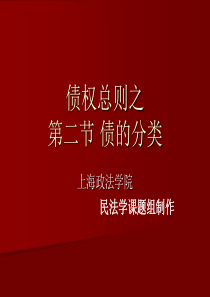 债权总则之
第二节 债的分类

上海政法学院

民法学课题组制作